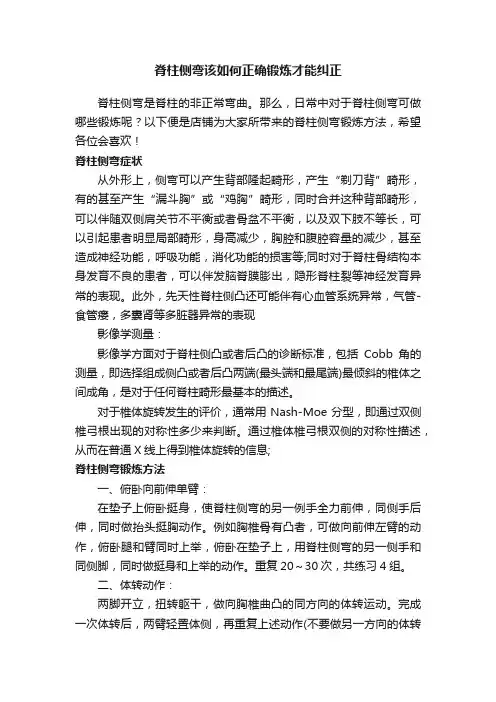 脊柱侧弯该如何正确锻炼才能纠正

脊柱侧弯是脊柱的非正常弯曲。那么，日常中对于脊柱侧弯可做哪些锻炼呢？以下便是店铺为大家所带来的脊柱侧弯锻炼方法，希望各位会喜欢！

脊柱侧弯症状

从外形上，侧弯可以产生背部隆起畸形，产生“剃刀背”畸形，有的甚至产生“漏斗胸”或“鸡胸”畸形，同时合并这种背部畸形，可以伴随双侧肩关节不平衡或者骨盆不平衡，以及双下肢不等长，可以引起患者明显局部畸形，身高减少，胸腔和腹腔容量的减少，甚至造成神经功能，呼吸功能，消化功能的损害等;同时对于脊柱骨结构本身发育不良的患者，可以伴发脑脊膜膨出，隐形脊柱裂等神经发育异常的表现。此外，先天性脊柱侧凸还可能伴有心血管系统异常，气管-食管瘘，多囊肾等多脏器异常的表现

影像学测量：

影像学方面对于脊柱侧凸或者后凸的诊断标准，包括 Cobb 角的测量，即选择组成侧凸或者后凸两端(最头端和最尾端)最倾斜的椎体之间成角，是对于任何脊柱畸形最基本的描述。

对于椎体旋转发生的评价，通常用 Nash-Moe 分型，即通过双侧椎弓根出现的对称性多少来判断。通过椎体椎弓根双侧的对称性描述，从而在普通 X 线上得到椎体旋转的信息;

脊柱侧弯锻炼方法

一、俯卧向前伸单臂：

在垫子上俯卧挺身，使脊柱侧弯的另一例手全力前伸，同侧手后伸，同时做抬头挺胸动作。例如胸椎骨有凸者，可做向前伸左臂的动作，俯卧腿和臂同时上举，俯卧在垫子上，用脊柱侧弯的另一侧手和同侧脚，同时做挺身和上举的动作。重复 20～30 次，共练习 4 组。

二、体转动作：

两脚开立，扭转躯干，做向胸椎曲凸的同方向的体转运动。完成一次体转后，两臂轻置体侧，再重复上述动作(不要做另一方向的体转